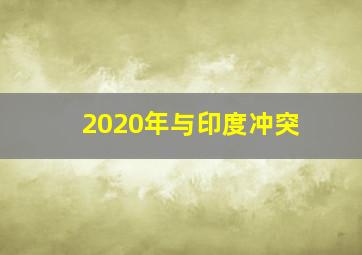 2020年与印度冲突